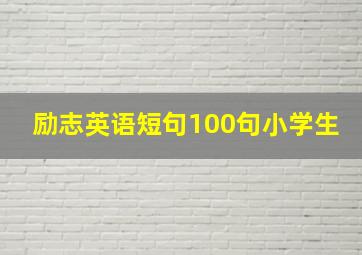 励志英语短句100句小学生